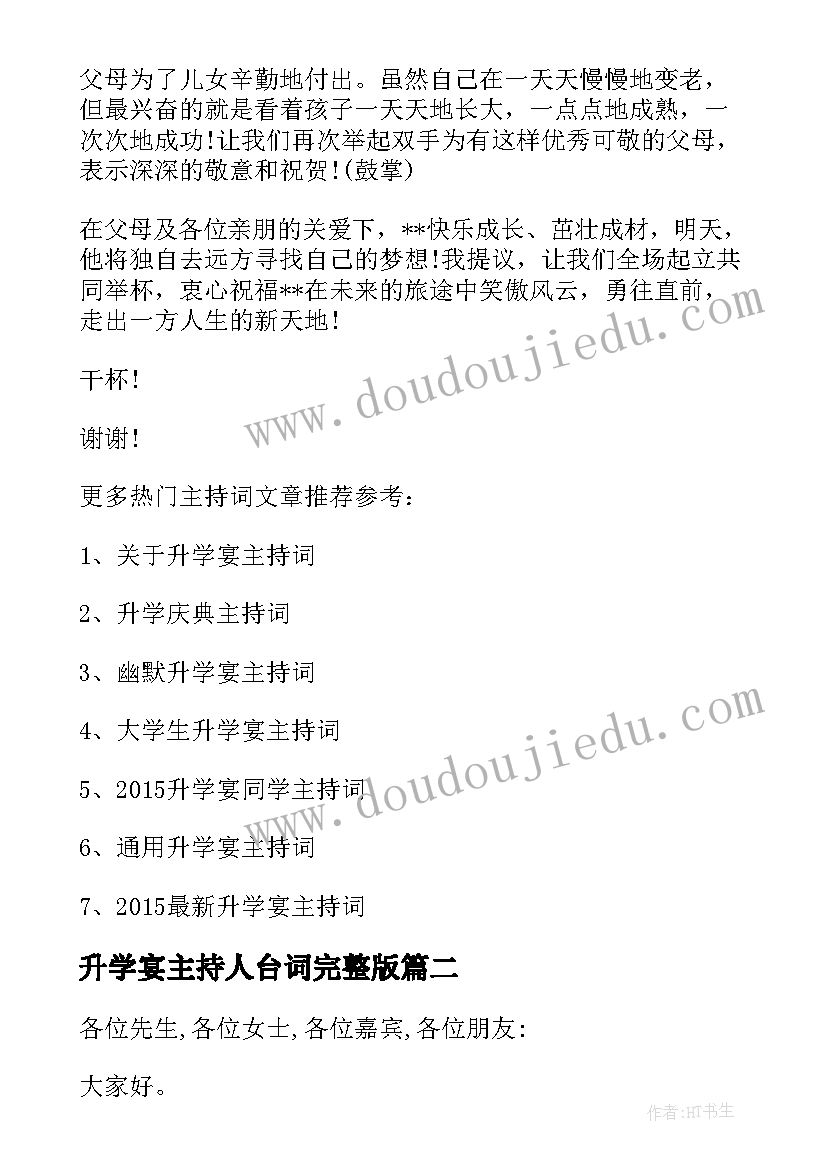 父母为了儿女辛勤地付出。虽然自己在一天天慢慢地变老，但最兴奋的就是看着孩子一天天地长大，一点点地成熟，一次次地成功!让我们再次举起双手为有这样优秀可敬的父母，表示深深的敬意和祝贺!(鼓掌)

在父母及各位亲朋的关爱下，**快乐成长、茁壮成材，明天，他将独自去远方寻找自己的梦想!我提议，让我们全场起立共同举杯，衷心祝福**在未来的旅途中笑傲风云，勇往直前，走出一方人生的新天地!

干杯!

谢谢!

更多热门主持词文章推荐参考：

1、关于升学宴主持词

2、升学庆典主持词

3、幽默升学宴主持词

4、大学生升学宴主持词

5、2015升学宴同学主持词

6、通用升学宴主持词

7、2015最新升学宴主持词

升学宴主持人台词完整版篇二

各位先生,各位女士,各位嘉宾,各位朋友:

大家好。

www.doudoujiedu.com

www.doudoujiedu.com

作者:HT书生